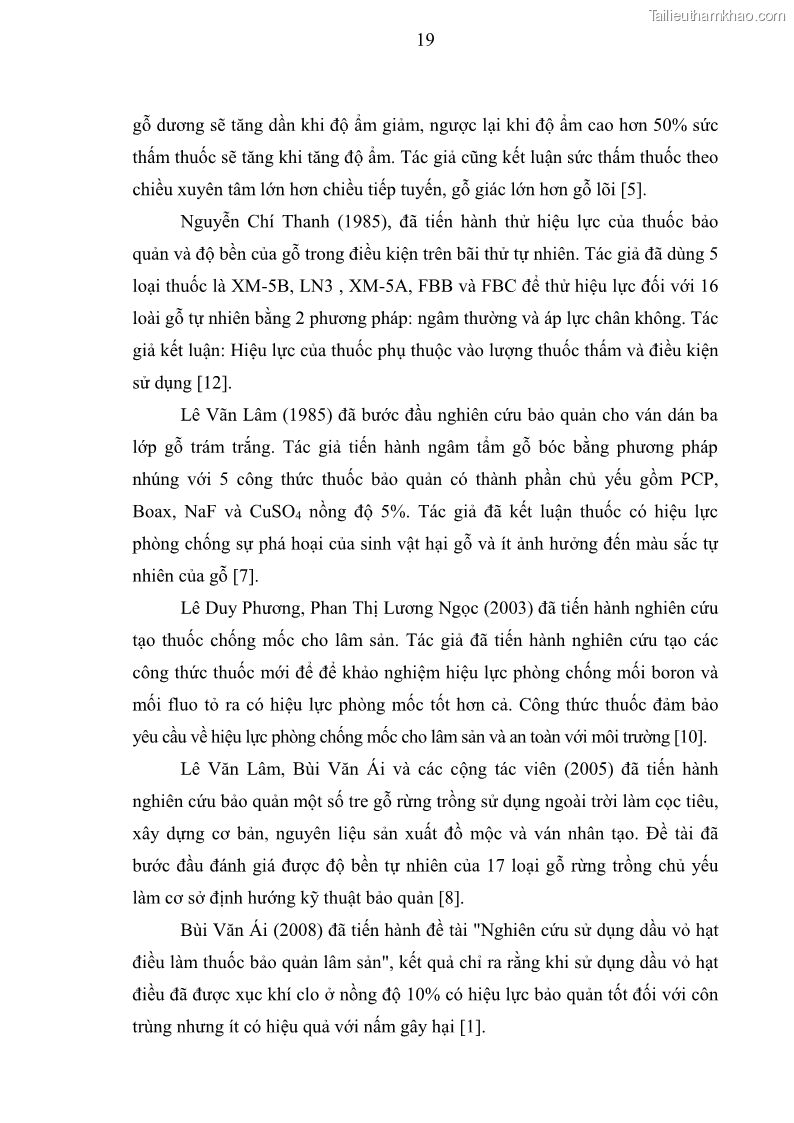 Tailieuthamkhao.com

19

gỗ dương sẽ tăng dần khi độ ẩm giảm, ngược lại khi độ ẩm cao hơn 50% sức thấm thuốc sẽ tăng khi tăng độ ẩm. Tác giả cũng kết luận sức thấm thuốc theo chiều xuyên tâm lớn hơn chiều tiếp tuyến, gỗ giác lớn hơn gỗ lõi [5].

Nguyễn Chí Thanh (1985), đã tiến hành thử hiệu lực của thuốc bảo quản và độ bền của gỗ trong điều kiện trên bãi thử tự nhiên. Tác giả đã dùng 5 loại thuốc là XM-5B, LN3 , XM-5A, FBB và FBC để thử hiệu lực đối với 16 loài gỗ tự nhiên bằng 2 phương pháp: ngâm thường và áp lực chân không. Tác giả kết luận: Hiệu lực của thuốc phụ thuộc vào lượng thuốc thấm và điều kiện sử dụng [12].

Lê Văn Lâm (1985) đã bước đầu nghiên cứu bảo quản cho ván dán ba lớp gỗ trám trắng. Tác giả tiến hành ngâm tẩm gỗ bóc bằng phương pháp nhúng với 5 công thức thuốc bảo quản có thành phần chủ yếu gồm PCP, Boax, NaF và $CuSO_4$ nồng độ 5%. Tác giả đã kết luận thuốc có hiệu lực phòng chống sự phá hoại của sinh vật hại gỗ và ít ảnh hưởng đến màu sắc tự nhiên của gỗ [7].

Lê Duy Phương, Phan Thị Lương Ngọc (2003) đã tiến hành nghiên cứu tạo thuốc chống mốc cho lâm sản. Tác giả đã tiến hành nghiên cứu tạo các công thức thuốc mới để để khảo nghiệm hiệu lực phòng chống mối boron và mối fluo tỏ ra có hiệu lực phòng mốc tốt hơn cả. Công thức thuốc đảm bảo yêu cầu về hiệu lực phòng chống mốc cho lâm sản và an toàn với môi trường [10].

Lê Văn Lâm, Bùi Văn Ái và các cộng tác viên (2005) đã tiến hành nghiên cứu bảo quản một số tre gỗ rừng trồng sử dụng ngoài trời làm cọc tiêu, xây dựng cơ bản, nguyên liệu sản xuất đồ mộc và ván nhân tạo. Đề tài đã bước đầu đánh giá được độ bền tự nhiên của 17 loại gỗ rừng trồng chủ yếu làm cơ sở định hướng kỹ thuật bảo quản [8].

Bùi Văn Ái (2008) đã tiến hành đề tài "Nghiên cứu sử dụng dầu vỏ hạt điều làm thuốc bảo quản lâm sản", kết quả chỉ ra rằng khi sử dụng dầu vỏ hạt điều đã được xục khí clo ở nồng độ 10% có hiệu lực bảo quản tốt đối với côn trùng nhưng ít có hiệu quả với nấm gây hại [1].